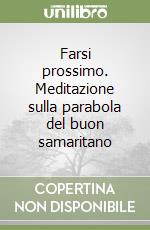 unilibro

Farsi prossimo. Meditazione sulla parabola del buon samaritano

COPERTINA NON DISPONIBILE